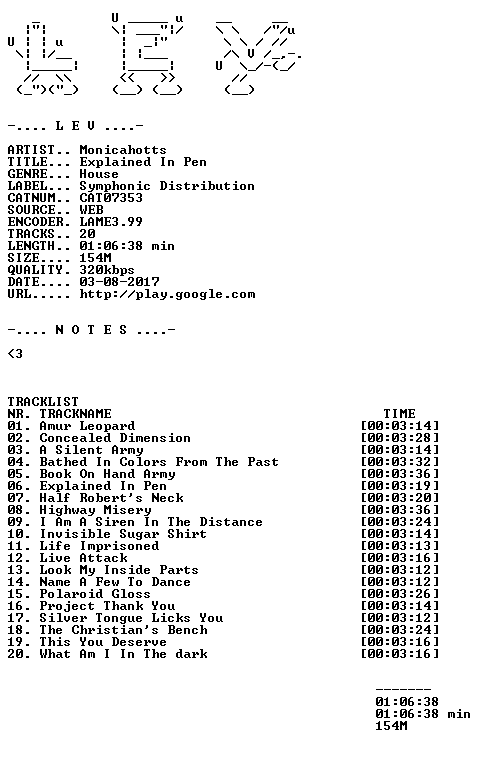 -.... L E V ....-

ARTIST.. Monicahotts
TITLE... Explained In Pen
GENRE... House
LABEL... Symphonic Distribution
CATNUM.. CAT07353
SOURCE.. WEB
ENCODER. LAME3.99
TRACKS.. 20
LENGTH.. 01:06:38 min
SIZE.... 154M
QUALITY. 320kbps
DATE.... 03-08-2017
URL..... http://play.google.com

-.... N O T E S ....-

<3

TRACKLIST
NR. TRACKNAME TIME
01. Amur Leopard [00:03:14]
02. Concealed Dimension [00:03:28]
03. A Silent Army [00:03:14]
04. Bathed In Colors From The Past [00:03:32]
05. Book On Hand Army [00:03:36]
06. Explained In Pen [00:03:19]
07. Half Robert's Neck [00:03:20]
08. Highway Misery [00:03:36]
09. I Am A Siren In The Distance [00:03:24]
10. Invisible Sugar Shirt [00:03:14]
11. Life Imprisoned [00:03:13]
12. Live Attack [00:03:16]
13. Look My Inside Parts [00:03:12]
14. Name A Few To Dance [00:03:12]
15. Polaroid Gloss [00:03:26]
16. Project Thank You [00:03:14]
17. Silver Tongue Licks You [00:03:12]
18. The Christian's Bench [00:03:24]
19. This You Deserve [00:03:16]
20. What Am I In The dark [00:03:16]

-------
01:06:38
01:06:38 min
154M